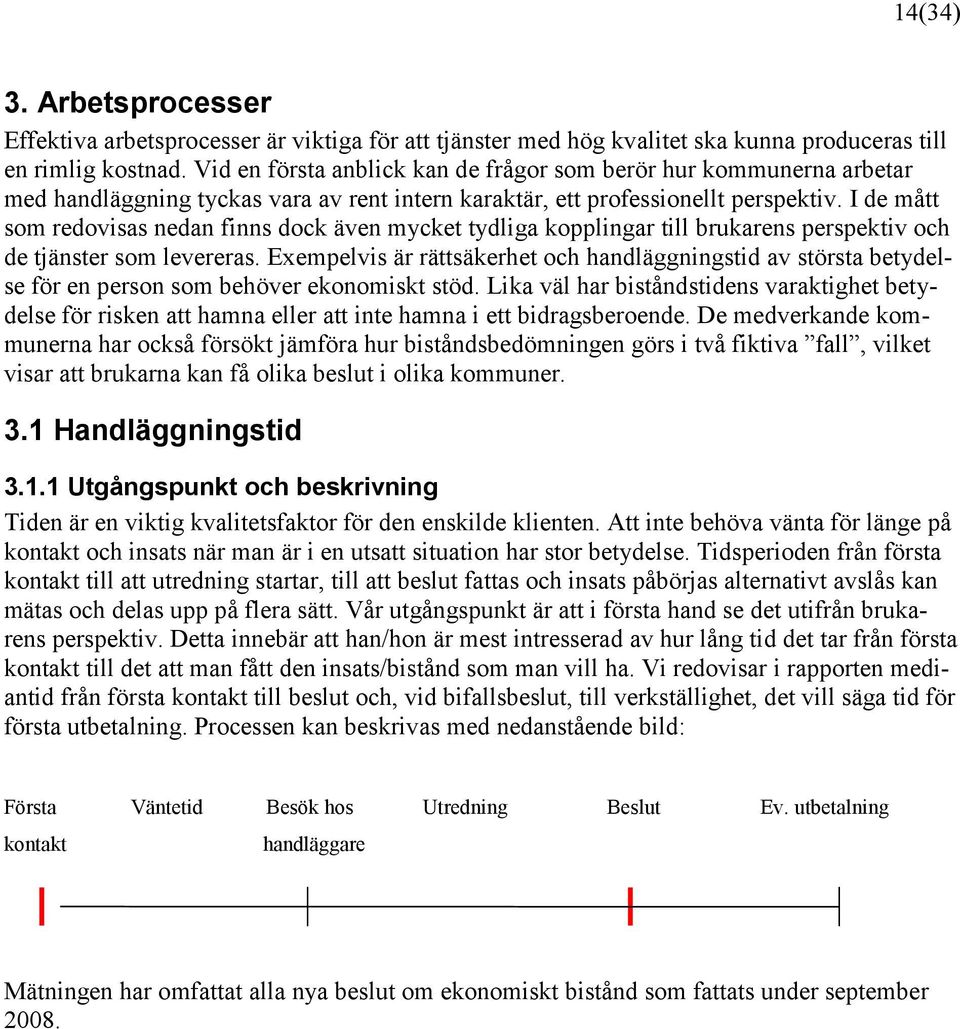 14(34)

3. Arbetsprocesser

Effektiva arbetsprocesser är viktiga för att tjänster med hög kvalitet ska kunna produceras till en rimlig kostnad. Vid en första anblick kan de frågor som berör hur kommunerna arbetar med handläggning tyckas vara av rent intern karaktär, ett professionellt perspektiv. I de mått som redovisas nedan finns dock även mycket tydliga kopplingar till brukarens perspektiv och de tjänster som levereras. Exempelvis är rättsäkerhet och handläggningstid av största betydelse för en person som behöver ekonomiskt stöd. Lika väl har biståndstidens varaktighet betydelse för risken att hamna eller att inte hamna i ett bidragsberoende. De medverkande kommunerna har också försökt jämföra hur biståndsbedömningen görs i två fiktiva ”fall”, vilket visar att brukarna kan få olika beslut i olika kommuner.

3.1 Handläggningstid

3.1.1 Utgångspunkt och beskrivning

Tiden är en viktig kvalitetsfaktor för den enskilde klienten. Att inte behöva vänta för länge på kontakt och insats när man är i en utsatt situation har stor betydelse. Tidsperioden från första kontakt till att utredning startar, till att beslut fattas och insats påbörjas alternativt avslås kan mätas och delas upp på flera sätt. Vår utgångspunkt är att i första hand se det utifrån brukarens perspektiv. Detta innebär att han/hon är mest intresserad av hur lång tid det tar från första kontakt till det att man fått den insats/bistånd som man vill ha. Vi redovisar i rapporten mediantid från första kontakt till beslut och, vid bifallsbeslut, till verkställighet, det vill säga tid för första utbetalning. Processen kan beskrivas med nedanstående bild:

Första kontakt Väntetid Besök hos handläggare Utredning Beslut Ev. utbetalning

Mätningen har omfattat alla nya beslut om ekonomiskt bistånd som fattats under september 2008.